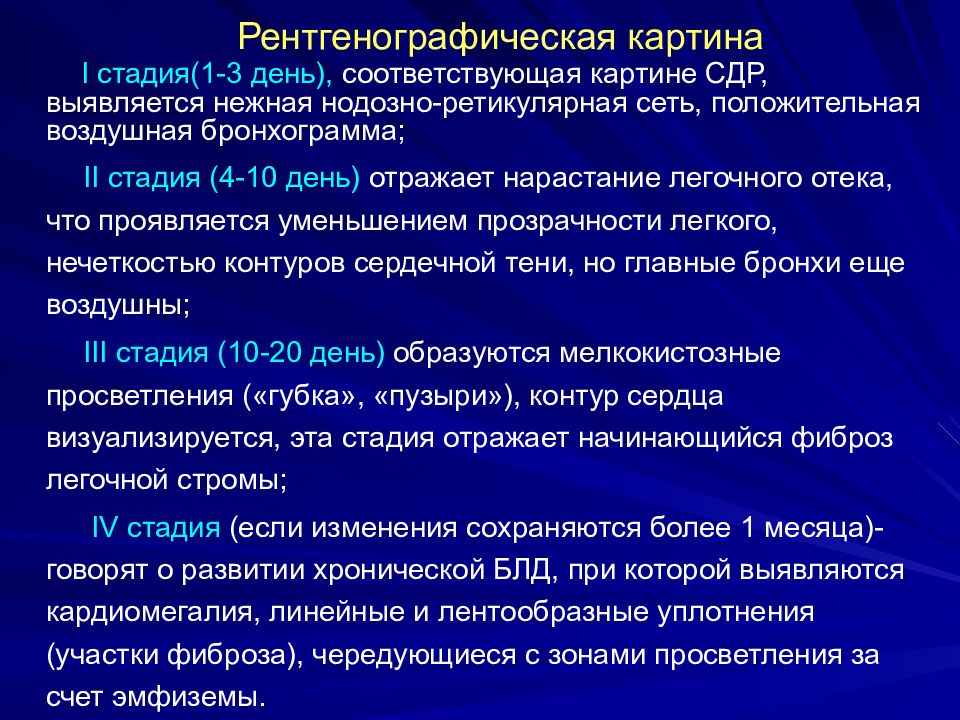 Рентгенографическая картина

I стадия(1-3 день), соответствующая картине СДР, выявляется нежная нодозно-ретикулярная сеть, положительная воздушная бронхограмма;

II стадия (4-10 день) отражает нарастание легочного отека, что проявляется уменьшением прозрачности легкого, нечеткостью контуров сердечной тени, но главные бронхи еще воздушны;

III стадия (10-20 день) образуются мелкокистозные просветления («губка», «пузыри»), контур сердца визуализируется, эта стадия отражает начинающийся фиброз легочной стромы;

IV стадия (если изменения сохраняются более 1 месяца)- говорят о развитии хронической БЛД, при которой выявляются кардиомегалия, линейные и лентообразные уплотнения (участки фиброза), чередующиеся с зонами просветления за счет эмфиземы.